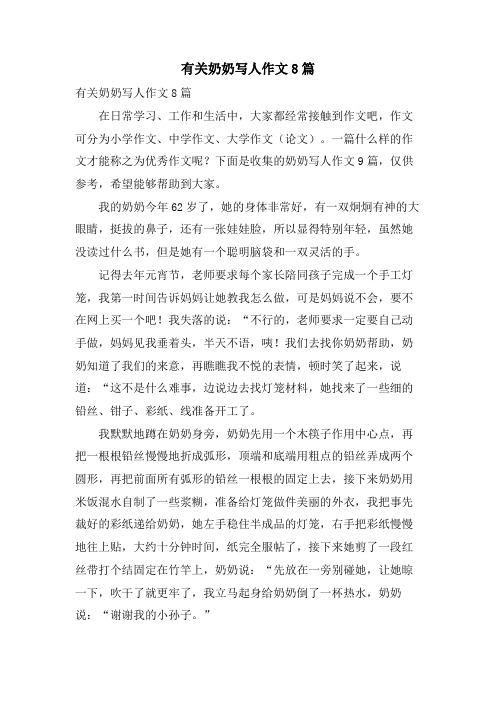 有关奶奶写人作文8篇

有关奶奶写人作文8篇

在日常学习、工作和生活中，大家都经常接触到作文吧，作文可分为小学作文、中学作文、大学作文（论文）。一篇什么样的作文才能称之为优秀作文呢？下面是收集的奶奶写人作文9篇，仅供参考，希望能够帮助到大家。

我的奶奶今年62岁了，她的身体非常好，有一双炯炯有神的大眼睛，挺拔的鼻子，还有一张娃娃脸，所以显得特别年轻，虽然她没读过什么书，但是她有一个聪明脑袋和一双灵活的手。

记得去年元宵节，老师要求每个家长陪同孩子完成一个手工灯笼，我第一时间告诉妈妈让她教我怎么做，可是妈妈说不会，要不在网上买一个吧！我失落的说：“不行的，老师要求一定要自己动手做，妈妈见我垂着头，半天不语，咦！我们去找你奶奶帮助，奶奶知道了我们的来意，再瞧瞧我不悦的表情，顿时笑了起来，说道：“这不是什么难事，边说边去找灯笼材料，她找来了一些细的铅丝、钳子、彩纸、线准备开工了。

我默默地蹲在奶奶身旁，奶奶先用一个木筷子作用中心点，再把一根根铅丝慢慢地折成弧形，顶端和底端用粗点的铅丝弄成两个圆形，再把前面所有弧形的铅丝一根根的固定上去，接下来奶奶用米饭混水自制了一些浆糊，准备给灯笼做件美丽的外衣，我把事先裁好的彩纸递给奶奶，她左手稳住半成品的灯笼，右手把彩纸慢慢地往上贴，大约十分钟时间，纸完全服帖了，接下来她剪了一段红丝带打个结固定在竹竿上，奶奶说：“先放在一旁别碰她，让她晾一下，吹干了就更牢了，我立马起身给奶奶倒了一杯热水，奶奶说：“谢谢我的小孙子。”